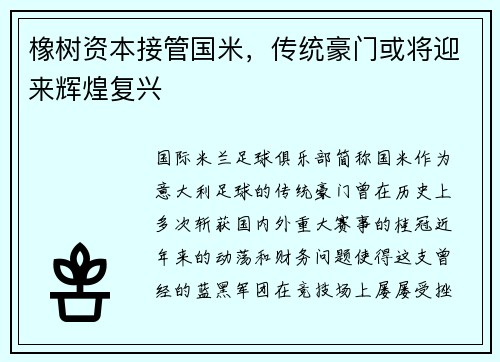 橡树资本接管国米，传统豪门或将迎来辉煌复兴

国际米兰足球俱乐部简称国米作为意大利足球的传统豪门曾在历史上多次斩获国内外重大赛事的桂冠近年来的动荡和财务问题使得这支曾经的蓝黑军团在竞技场上屡屡受挫